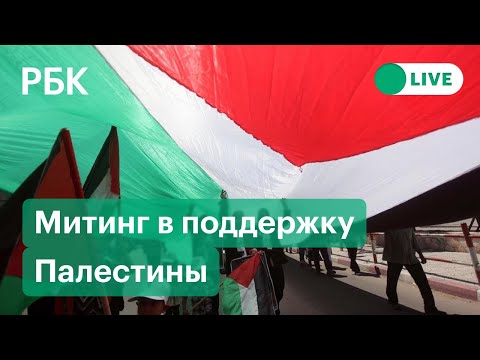 РБК

LIVE

Митинг в поддержку Палестины